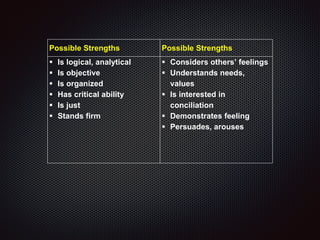 | Possible Strengths | Possible Strengths |
|---|---|
| • Is logical, analytical<br>• Is objective<br>• Is organized<br>• Has critical ability<br>• Is just<br>• Stands firm | • Considers others' feelings<br>• Understands needs, values<br>• Is interested in conciliation<br>• Demonstrates feeling<br>• Persuades, arouses |